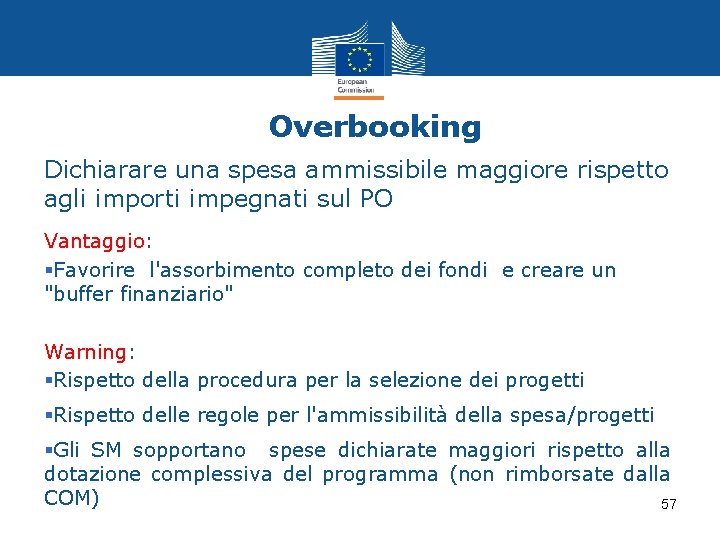 European Commission

Overbooking

Dichiarare una spesa ammissibile maggiore rispetto agli importi impegnati sul PO

Vantaggio:

▪Favorire l'assorbimento completo dei fondi e creare un "buffer finanziario"

Warning:

▪Rispetto della procedura per la selezione dei progetti

▪Rispetto delle regole per l'ammissibilità della spesa/progetti

▪Gli SM sopportano spese dichiarate maggiori rispetto alla dotazione complessiva del programma (non rimborsate dalla COM)

57